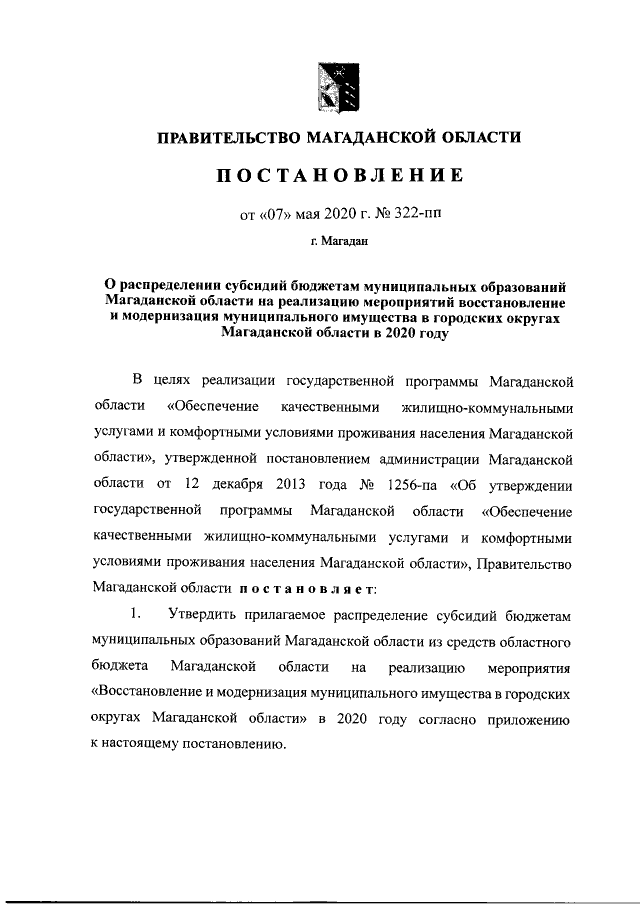 ПРАВИТЕЛЬСТВО МАГАДАНСКОЙ ОБЛАСТИ

ПОСТАНОВЛЕНИЕ

от «07» мая 2020 г. № 322-пп

г. Магадан

О распределении субсидий бюджетам муниципальных образований Магаданской области на реализацию мероприятий восстановление и модернизация муниципального имущества в городских округах Магаданской области в 2020 году

В целях реализации государственной программы Магаданской области «Обеспечение качественными жилищно-коммунальными услугами и комфортными условиями проживания населения Магаданской области», утвержденной постановлением администрации Магаданской области от 12 декабря 2013 года № 1256-па «Об утверждении государственной программы Магаданской области «Обеспечение качественными жилищно-коммунальными услугами и комфортными условиями проживания населения Магаданской области», Правительство Магаданской области постановляет:

1. Утвердить прилагаемое распределение субсидий бюджетам муниципальных образований Магаданской области из средств областного бюджета Магаданской области на реализацию мероприятия «Восстановление и модернизация муниципального имущества в городских округах Магаданской области» в 2020 году согласно приложению к настоящему постановлению.